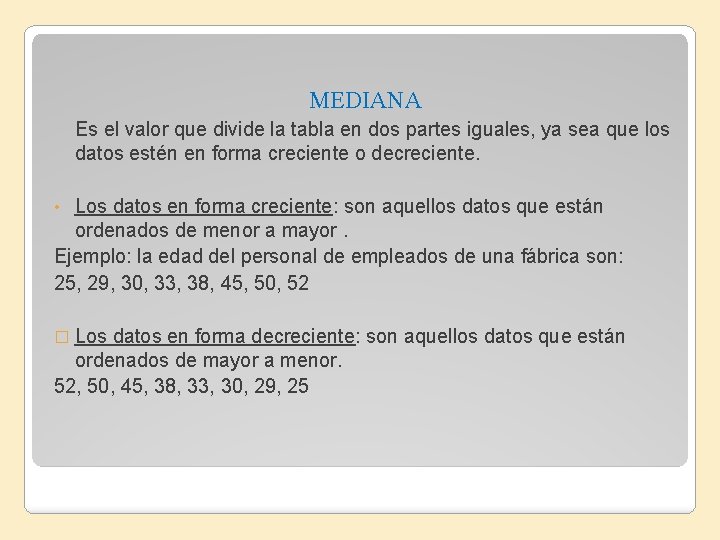 MEDIANA

Es el valor que divide la tabla en dos partes iguales, ya sea que los datos estén en forma creciente o decreciente.

• Los datos en forma creciente: son aquellos datos que están ordenados de menor a mayor .

Ejemplo: la edad del personal de empleados de una fábrica son:
25, 29, 30, 33, 38, 45, 50, 52

□ Los datos en forma decreciente: son aquellos datos que están ordenados de mayor a menor.
52, 50, 45, 38, 33, 30, 29, 25